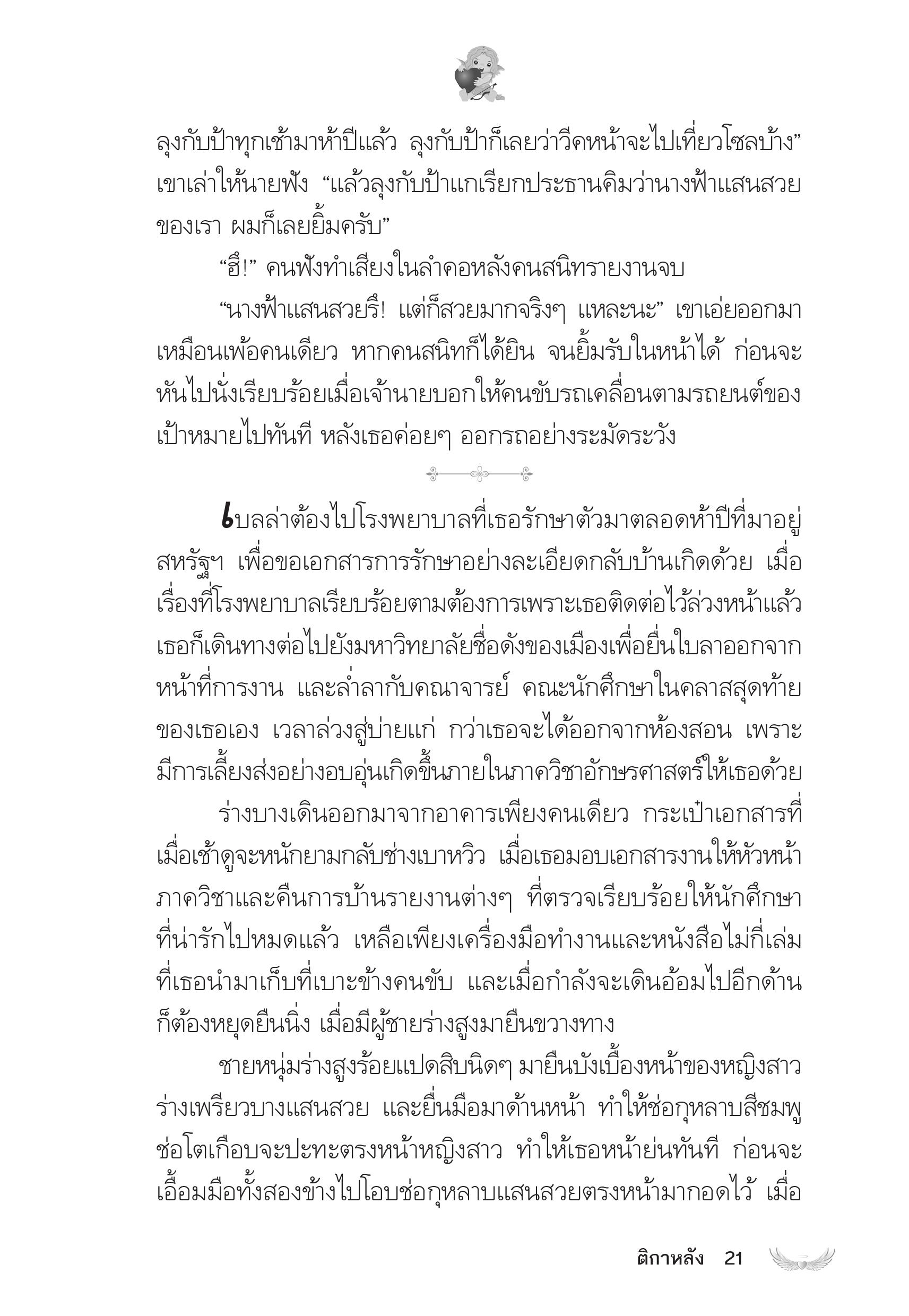 ลุงกับป้าทุกเช้ามาห้าปีแล้ว ลุงกับป้าก็เลยว่าวีคหน้าจะไปเที่ยวโซลบ้าง” เขาเล่าให้นายฟัง “แล้วลุงกับป้าแกเรียกประธานคิมว่านางฟ้าแสนสวยของเรา ผมก็เลยยิ้มครับ”

“ฮึ!” คนฟังทำเสียงในลำคอหลังคนสนิทรายงานจบ

“นางฟ้าแสนสวยรึ! แต่ก็สวยมากจริงๆ แหละนะ” เขาเอ่ยออกมาเหมือนเพ้อคนเดียว หากคนสนิทก็ได้ยิน จนยิ้มรับในหน้าได้ ก่อนจะหันไปนั่งเรียบร้อยเมื่อเจ้านายบอกให้คนขับรถเคลื่อนตามรถยนต์ของเป้าหมายไปทันที หลังเธอค่อยๆ ออกรถอย่างระมัดระวัง

เบลล่าต้องไปโรงพยาบาลที่เธอรักษาตัวมาตลอดห้าปีที่มาอยู่สหรัฐฯ เพื่อขอเอกสารการรักษาอย่างละเอียดกลับบ้านเกิดด้วย เมื่อเรื่องที่โรงพยาบาลเรียบร้อยตามต้องการเพราะเธอติดต่อไว้ล่วงหน้าแล้ว เธอก็เดินทางต่อไปยังมหาวิทยาลัยชื่อดังของเมืองเพื่อยื่นใบลาออกจากหน้าที่การงาน และล่ำลากับคณาจารย์ คณะนักศึกษาในคลาสสุดท้ายของเธอเอง เวลาล่วงสู่บ่ายแก่ กว่าเธอจะได้ออกจากห้องสอน เพราะมีการเลี้ยงส่งอย่างอบอุ่นเกิดขึ้นภายในภาควิชาอักษรศาสตร์ให้เธอด้วย

ร่างบางเดินออกมาจากอาคารเพียงคนเดียว กระเป๋าเอกสารที่เมื่อเช้าดูจะหนักยามกลับช่างเบาหวิว เมื่อเธอมอบเอกสารงานให้หัวหน้าภาควิชาและคืนการบ้านรายงานต่างๆ ที่ตรวจเรียบร้อยให้นักศึกษาที่น่ารักไปหมดแล้ว เหลือเพียงเครื่องมือทำงานและหนังสือไม่กี่เล่มที่เธอนำมาเก็บที่เบาะข้างคนขับ และเมื่อกำลังจะเดินอ้อมไปอีกด้านก็ต้องหยุดยืนนิ่ง เมื่อมีผู้ชายร่างสูงมายืนขวางทาง

ชายหนุ่มร่างสูงร้อยแปดสิบนิดๆ มายืนบังเบื้องหน้าของหญิงสาวร่างเพรียวบางแสนสวย และยื่นมือมาด้านหน้า ทำให้ช่อกุหลาบสีชมพูช่อโตเกือบจะปะทะตรงหน้าหญิงสาว ทำให้เธอหน้าย่นทันที ก่อนจะเอื้อมมือทั้งสองข้างไปโอบช่อกุหลาบแสนสวยตรงหน้ามากอดไว้ เมื่อ

ติกาหลัง 21